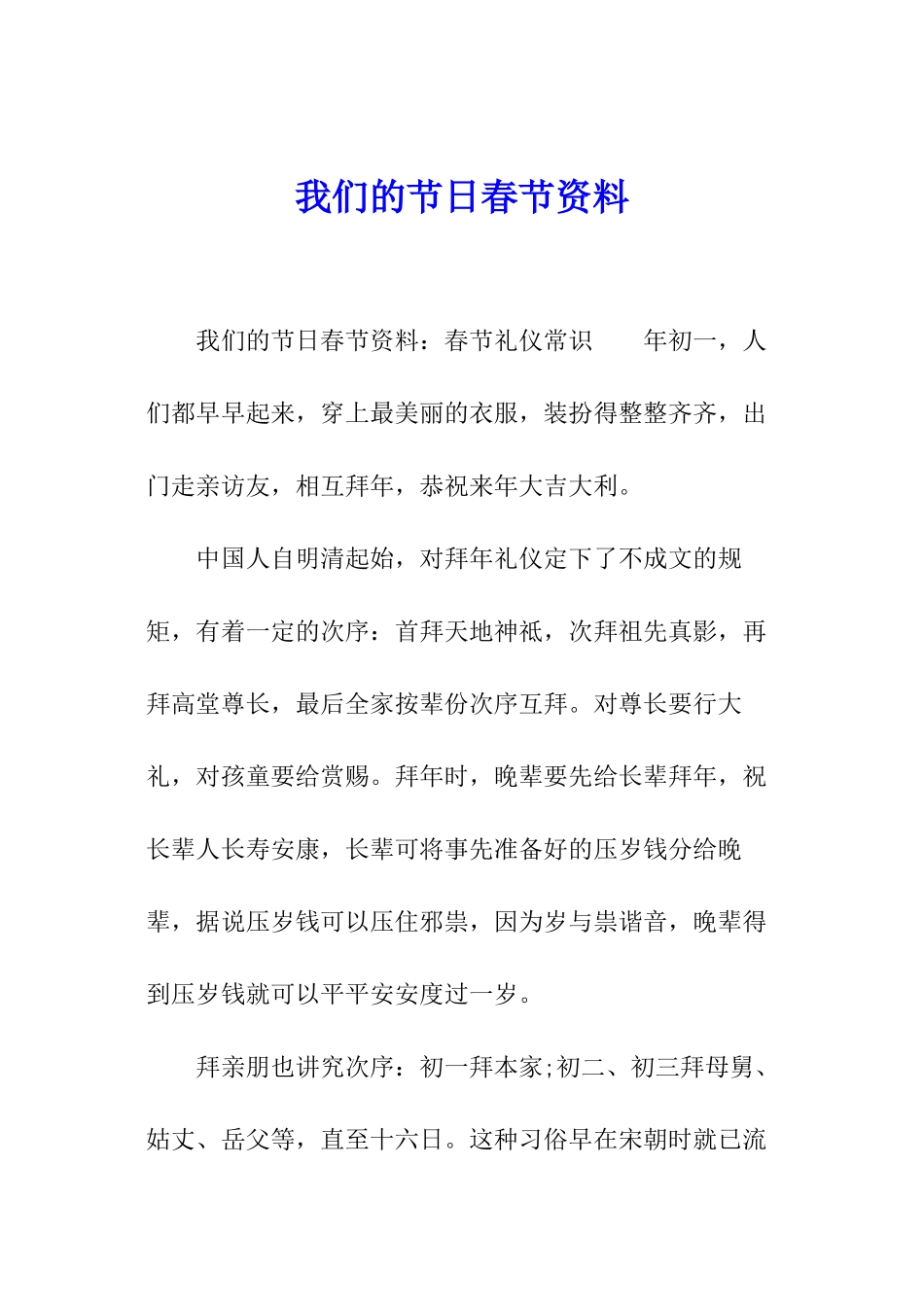 我们的节日春节资料

我们的节日春节资料：春节礼仪常识　　年初一，人们都早早起来，穿上最美丽的衣服，装扮得整整齐齐，出门走亲访友，相互拜年，恭祝来年大吉大利。

中国人自明清起始，对拜年礼仪定下了不成文的规矩，有着一定的次序：首拜天地神祇，次拜祖先真影，再拜高堂尊长，最后全家按辈份次序互拜。对尊长要行大礼，对孩童要给赏赐。拜年时，晚辈要先给长辈拜年，祝长辈人长寿安康，长辈可将事先准备好的压岁钱分给晚辈，据说压岁钱可以压住邪祟，因为岁与祟谐音，晚辈得到压岁钱就可以平平安安度过一岁。

拜亲朋也讲究次序：初一拜本家;初二、初三拜母舅、姑丈、岳父等，直至十六日。这种习俗早在宋朝时就已流